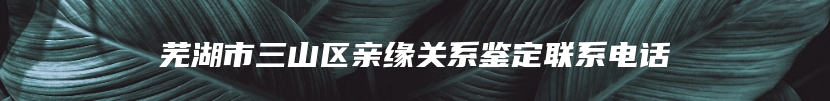 芜湖市三山区亲缘关系鉴定联系电话